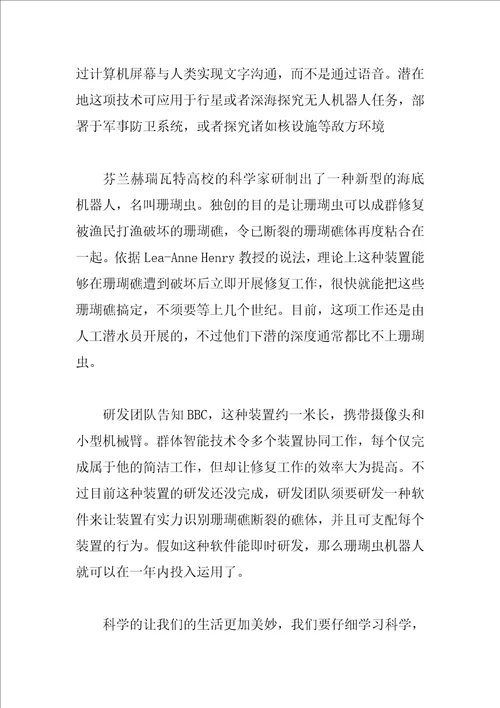 过计算机屏幕与人类实现文字沟通，而不是通过语音。潜在地这项技术可应用于行星或者深海探究无人机器人任务，部署于军事防卫系统，或者探究诸如核设施等敌方环境

芬兰赫瑞瓦特高校的科学家研制出了一种新型的海底机器人，名叫珊瑚虫。独创的目的是让珊瑚虫可以成群修复被渔民打渔破坏的珊瑚礁，令已断裂的珊瑚礁体再度粘合在一起。依据 Lea-Anne Henry 教授的说法，理论上这种装置能够在珊瑚礁遭到破坏后立即开展修复工作，很快就能把这些珊瑚礁搞定，不须要等上几个世纪。目前，这项工作还是由人工潜水员开展的，不过他们下潜的深度通常都比不上珊瑚虫。

研发团队告知 BBC，这种装置约一米长，携带摄像头和小型机械臂。群体智能技术令多个装置协同工作，每个仅完成属于他的简洁工作，但却让修复工作的效率大为提高。不过目前这种装置的研发还没完成，研发团队须要研发一种软件来让装置有实力识别珊瑚礁断裂的礁体，并且可支配每个装置的行为。假如这种软件能即时研发，那么珊瑚虫机器人就可以在一年内投入运用了。

科学的让我们的生活更加美妙，我们要仔细学习科学，